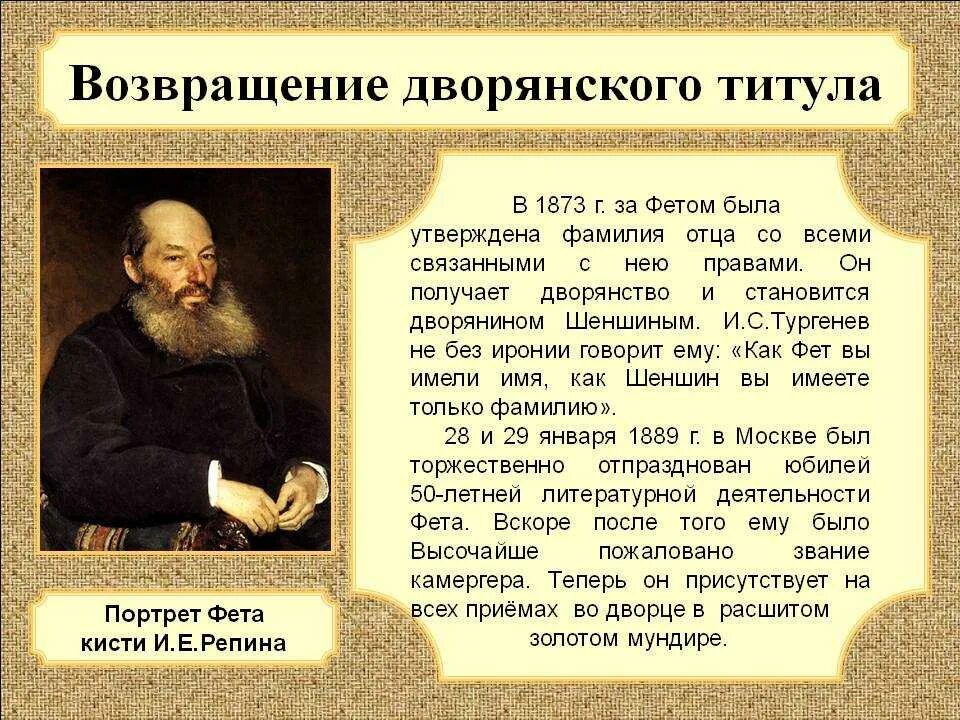 Возвращение дворянского титула

В 1873 г. за Фетом была утверждена фамилия отца со всеми связанными с нею правами. Он получает дворянство и становится дворянином Шеншиным. И.С.Тургенев не без иронии говорит ему: «Как Фет вы имели имя, как Шеншин вы имеете только фамилию».

28 и 29 января 1889 г. в Москве был торжественно отпразднован юбилей 50-летней литературной деятельности Фета. Вскоре после того ему было Высочайше пожаловано звание камергера. Теперь он присутствует на всех приёмах во дворце в расшитом золотом мундире.

Портрет Фета кисти И.Е.Репина